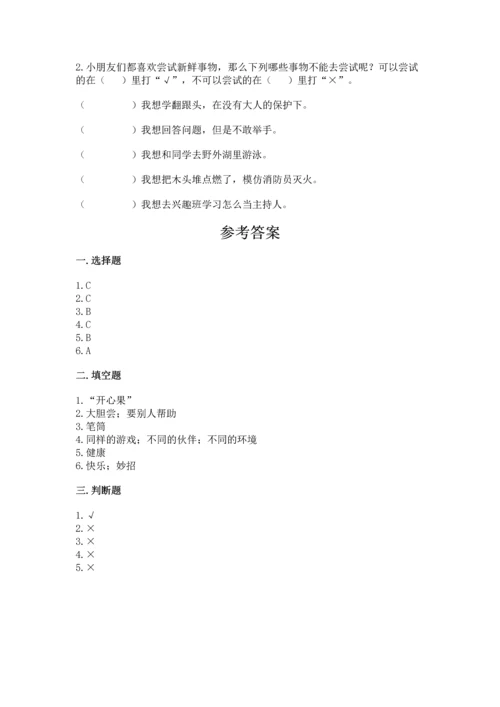 2. 小朋友们都喜欢尝试新鲜事物，那么下列哪些事物不能去尝试呢？可以尝试的在（　　）里打“√”，不可以尝试的在（　　）里打“×”。

（　　　　）我想学翻跟头，在没有大人的保护下。

（　　　　）我想回答问题，但是不敢举手。

（　　　　）我想和同学去野外湖里游泳。

（　　　　）我想把木头堆点燃了，模仿消防员灭火。

（　　　　）我想去兴趣班学习怎么当主持人。

参考答案

一. 选择题

1. C
2. C
3. B
4. C
5. B
6. A

二. 填空题

1. “开心果”
2. 大胆尝；要别人帮助
3. 笔筒
4. 同样的游戏；不同的伙伴；不同的环境
5. 健康
6. 快乐；妙招

三. 判断题

1. √
2. ×
3. ×
4. ×
5. ×